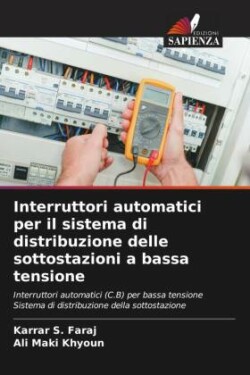 EDIZIONI
SAPIENZA

Interruttori automatici per il sistema di distribuzione delle sottostazioni a bassa tensione

Interruttori automatici (C.B) per bassa tensione
Sistema di distribuzione della sottostazione

Karrar S. Faraj
Ali Maki Khyoun